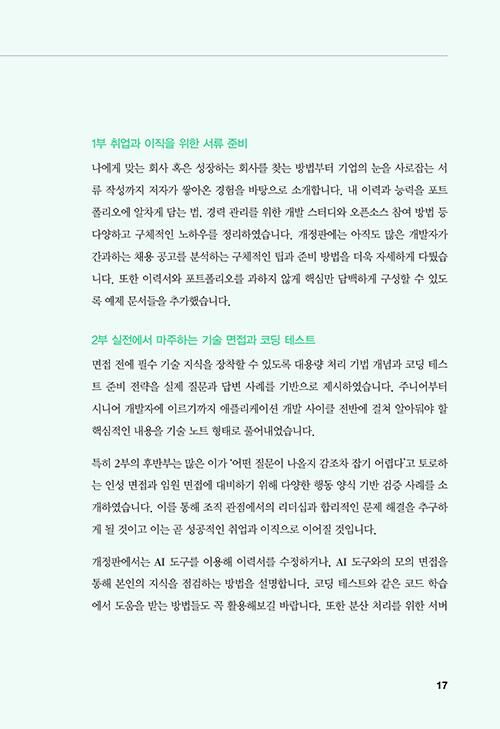 1부 취업과 이직을 위한 서류 준비

나에게 맞는 회사 혹은 성장하는 회사를 찾는 방법부터 기업의 눈을 사로잡는 서류 작성까지 저자가 쌓아온 경험을 바탕으로 소개합니다. 내 이력과 능력을 포트폴리오에 알차게 담는 법, 경력 관리를 위한 개발 스터디와 오픈소스 참여 방법 등 다양하고 구체적인 노하우를 정리하였습니다. 개정판에는 아직도 많은 개발자가 간과하는 채용 공고를 분석하는 구체적인 팁과 준비 방법을 더욱 자세하게 다뤘습니다. 또한 이력서와 포트폴리오를 과하지 않게 핵심만 담백하게 구성할 수 있도록 예제 문서들을 추가했습니다.

2부 실전에서 마주하는 기술 면접과 코딩 테스트

면접 전에 필수 기술 지식을 장착할 수 있도록 대용량 처리 기법 개념과 코딩 테스트 준비 전략을 실제 질문과 답변 사례를 기반으로 제시하였습니다. 주니어부터 시니어 개발자에 이르기까지 애플리케이션 개발 사이클 전반에 걸쳐 알아둬야 할 핵심적인 내용을 기술 노트 형태로 풀어내었습니다.

특히 2부의 후반부는 많은 이가 '어떤 질문이 나올지 감조차 잡기 어렵다'고 토로하는 인성 면접과 임원 면접에 대비하기 위해 다양한 행동 양식 기반 검증 사례를 소개하였습니다. 이를 통해 조직 관점에서의 리더십과 합리적인 문제 해결을 추구하게 될 것이고 이는 곧 성공적인 취업과 이직으로 이어질 것입니다.

개정판에서는 AI 도구를 이용해 이력서를 수정하거나, AI 도구와의 모의 면접을 통해 본인의 지식을 점검하는 방법을 설명합니다. 코딩 테스트와 같은 코드 학습에서 도움을 받는 방법들도 꼭 활용해보길 바랍니다. 또한 분산 처리를 위한 서버

17